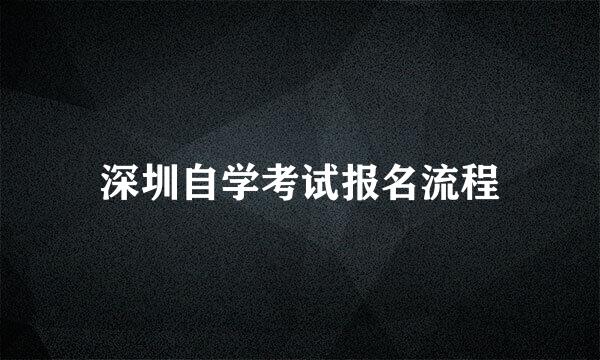 深圳自学考试报名流程